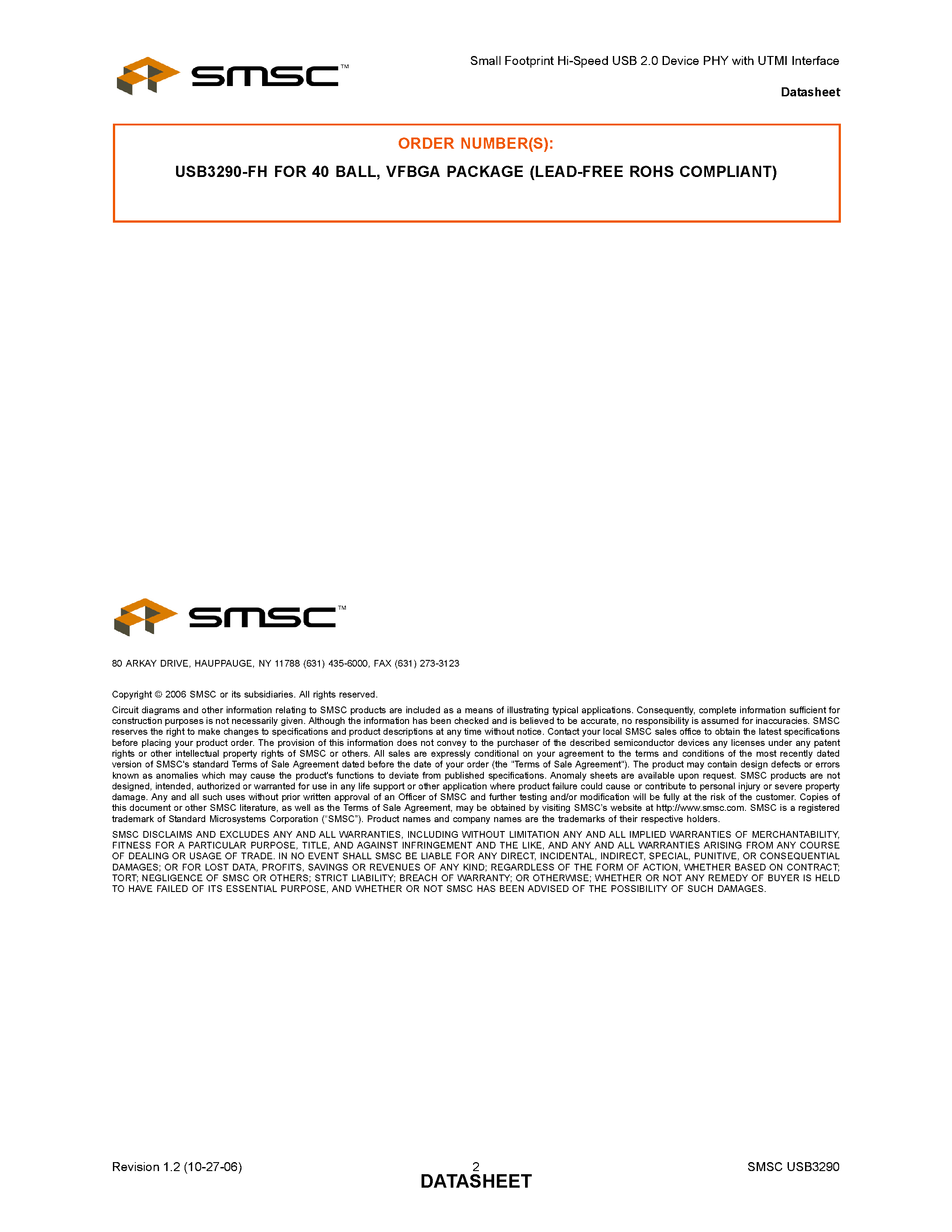 SMSC™

Small Footprint Hi-Speed USB 2.0 Device PHY with UTMI Interface

Datasheet

ORDER NUMBER(S):

USB3290-FH FOR 40 BALL, VFBGA PACKAGE (LEAD-FREE ROHS COMPLIANT)

SMSC™

80 ARKAY DRIVE, HAUPPAUGE, NY 11788 (631) 435-6000, FAX (631) 273-3123

Copyright © 2006 SMSC or its subsidiaries. All rights reserved.

Circuit diagrams and other information relating to SMSC products are included as a means of illustrating typical applications. Consequently, complete information sufficient for construction purposes is not necessarily given. Although the information has been checked and is believed to be accurate, no responsibility is assumed for inaccuracies. SMSC reserves the right to make changes to specifications and product descriptions at any time without notice. Contact your local SMSC sales office to obtain the latest specifications before placing your product order. The provision of this information does not convey to the purchaser of the described semiconductor devices any licenses under any patent rights or other intellectual property rights of SMSC or others. All sales are expressly conditional on your agreement to the terms and conditions of the most recently dated version of SMSC's standard Terms of Sale Agreement dated before the date of your order (the "Terms of Sale Agreement"). The product may contain design defects or errors known as anomalies which may cause the product's functions to deviate from published specifications. Anomaly sheets are available upon request. SMSC products are not designed, intended, authorized or warranted for use in any life support or other application where product failure could cause or contribute to personal injury or severe property damage. Any and all such uses without prior written approval of an Officer of SMSC and further testing and/or modification will be fully at the risk of the customer. Copies of this document or other SMSC literature, as well as the Terms of Sale Agreement, may be obtained by visiting SMSC's website at http://www.smsc.com. SMSC is a registered trademark of Standard Microsystems Corporation ("SMSC"). Product names and company names are the trademarks of their respective holders.

SMSC DISCLAIMS AND EXCLUDES ANY AND ALL WARRANTIES, INCLUDING WITHOUT LIMITATION ANY AND ALL IMPLIED WARRANTIES OF MERCHANTABILITY, FITNESS FOR A PARTICULAR PURPOSE, TITLE, AND AGAINST INFRINGEMENT AND THE LIKE, AND ANY AND ALL WARRANTIES ARISING FROM ANY COURSE OF DEALING OR USAGE OF TRADE. IN NO EVENT SHALL SMSC BE LIABLE FOR ANY DIRECT, INCIDENTAL, INDIRECT, SPECIAL, PUNITIVE, OR CONSEQUENTIAL DAMAGES; OR FOR LOST DATA, PROFITS, SAVINGS OR REVENUES OF ANY KIND; REGARDLESS OF THE FORM OF ACTION, WHETHER BASED ON CONTRACT; TORT; NEGLIGENCE OF SMSC OR OTHERS; STRICT LIABILITY; BREACH OF WARRANTY; OR OTHERWISE; WHETHER OR NOT ANY REMEDY OF BUYER IS HELD TO HAVE FAILED OF ITS ESSENTIAL PURPOSE, AND WHETHER OR NOT SMSC HAS BEEN ADVISED OF THE POSSIBILITY OF SUCH DAMAGES.

Revision 1.2 (10-27-06)
2
DATASHEET
SMSC USB3290